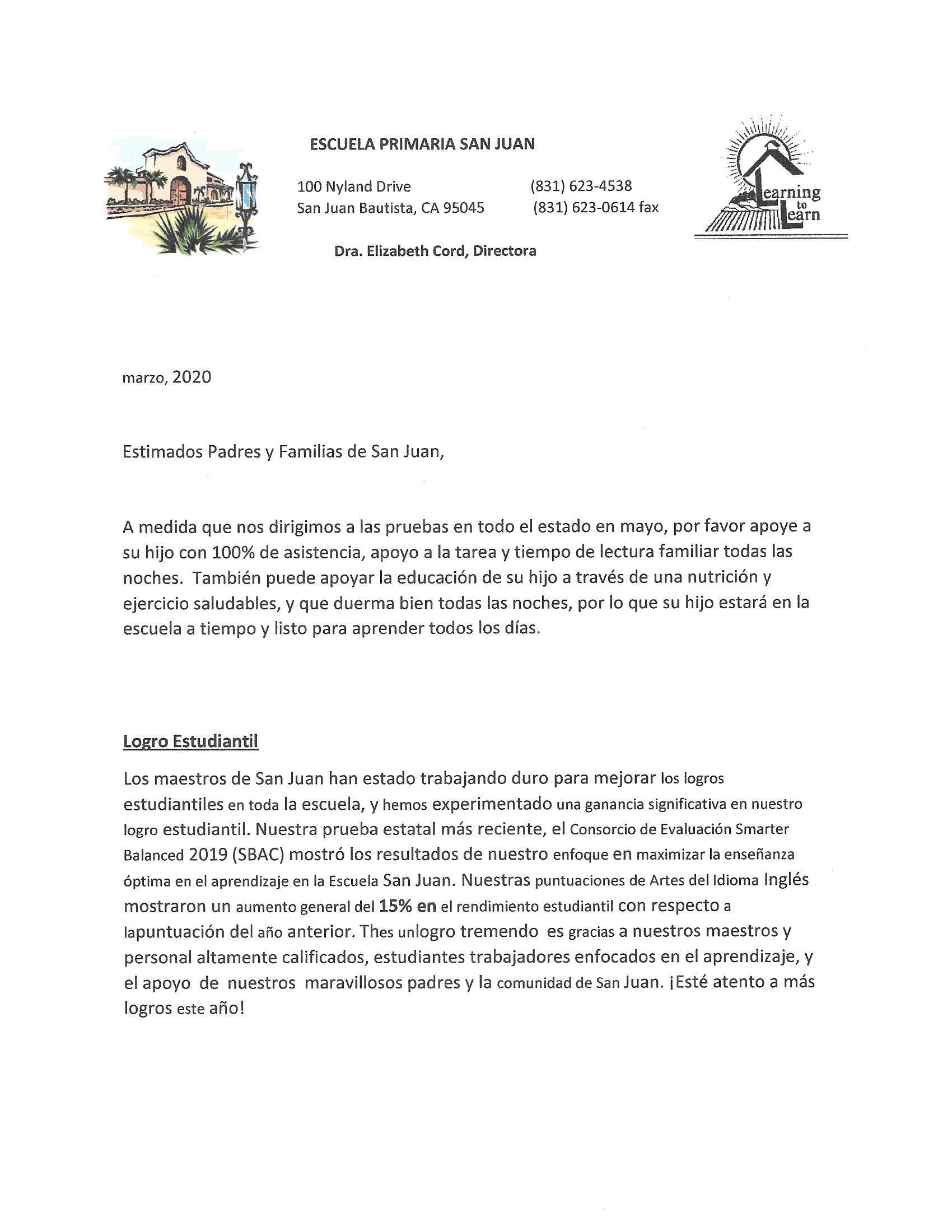 ESCUELA PRIMARIA SAN JUAN

100 Nyland Drive
San Juan Bautista, CA 95045

(831) 623-4538
(831) 623-0614 fax

Dra. Elizabeth Cord, Directora

Learning to Learn

marzo, 2020

Estimados Padres y Familias de San Juan,

A medida que nos dirigimos a las pruebas en todo el estado en mayo, por favor apoye a su hijo con 100% de asistencia, apoyo a la tarea y tiempo de lectura familiar todas las noches. También puede apoyar la educación de su hijo a través de una nutrición y ejercicio saludables, y que duerma bien todas las noches, por lo que su hijo estará en la escuela a tiempo y listo para aprender todos los días.

Logro Estudiantil

Los maestros de San Juan han estado trabajando duro para mejorar los logros estudiantiles en toda la escuela, y hemos experimentado una ganancia significativa en nuestro logro estudiantil. Nuestra prueba estatal más reciente, el Consorcio de Evaluación Smarter Balanced 2019 (SBAC) mostró los resultados de nuestro enfoque en maximizar la enseñanza óptima en el aprendizaje en la Escuela San Juan. Nuestras puntuaciones de Artes del Idioma Inglés mostraron un aumento general del 15% en el rendimiento estudiantil con respecto a lapuntuación del año anterior. Thes unlogro tremendo es gracias a nuestros maestros y personal altamente calificados, estudiantes trabajadores enfocados en el aprendizaje, y el apoyo de nuestros maravillosos padres y la comunidad de San Juan. ¡Esté atento a más logros este año!